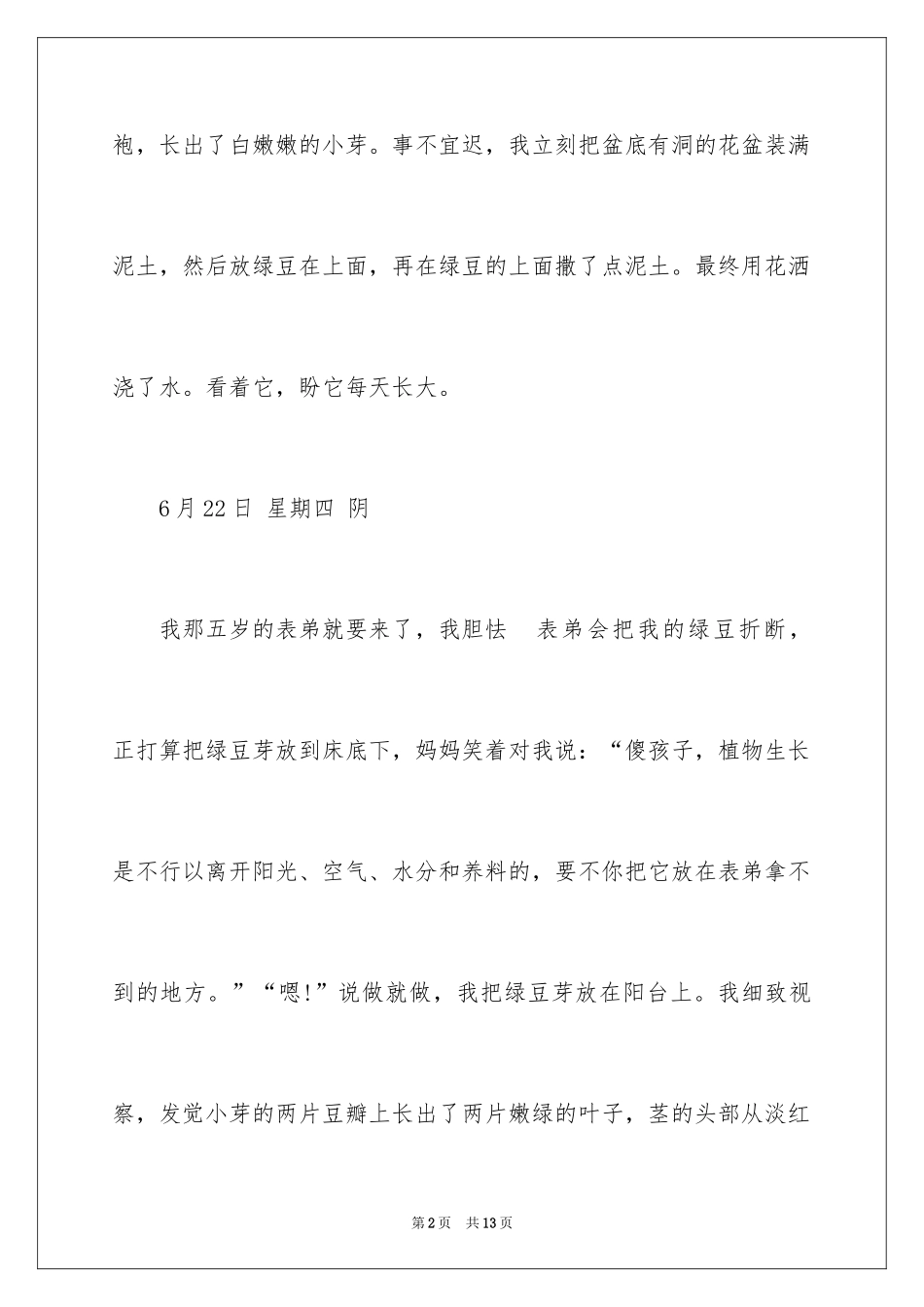 袍，长出了白嫩嫩的小芽。事不宜迟，我立刻把盆底有洞的花盆装满泥土，然后放绿豆在上面，再在绿豆的上面撒了点泥土。最终用花洒浇了水。看着它，盼它每天长大。

6月22日 星期四 阴

我那五岁的表弟就要来了，我胆怯 表弟会把我的绿豆折断，正打算把绿豆芽放到床底下，妈妈笑着对我说：“傻孩子，植物生长是不行以离开阳光、空气、水分和养料的，要不你把它放在表弟拿不到的地方。”“嗯!”说做就做，我把绿豆芽放在阳台上。我细致视察，发觉小芽的两片豆瓣上长出了两片嫩绿的叶子，茎的头部从淡红

第2页 共13页